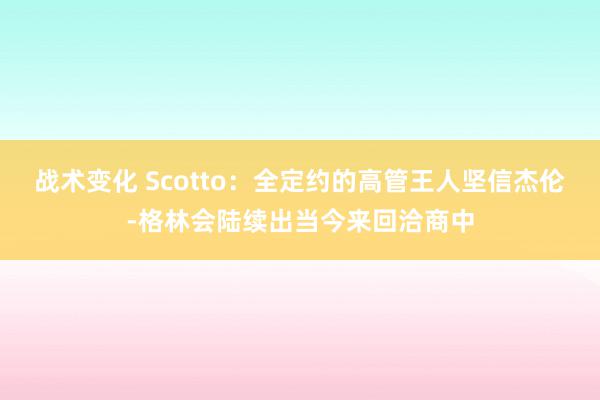 战术变化 Scotto：全定约的高管王人坚信杰伦-格林会陆续出当今来回洽商中